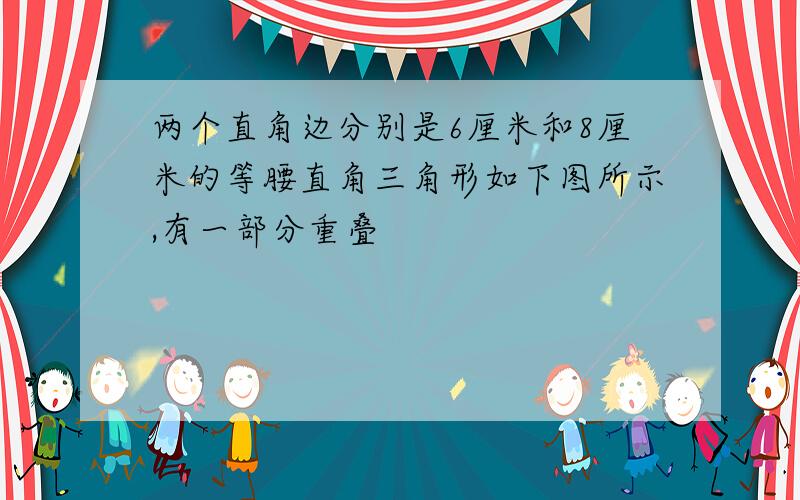 两个直角边分别是6厘米和8厘米的等腰直角三角形如下图所示,有一部分重叠